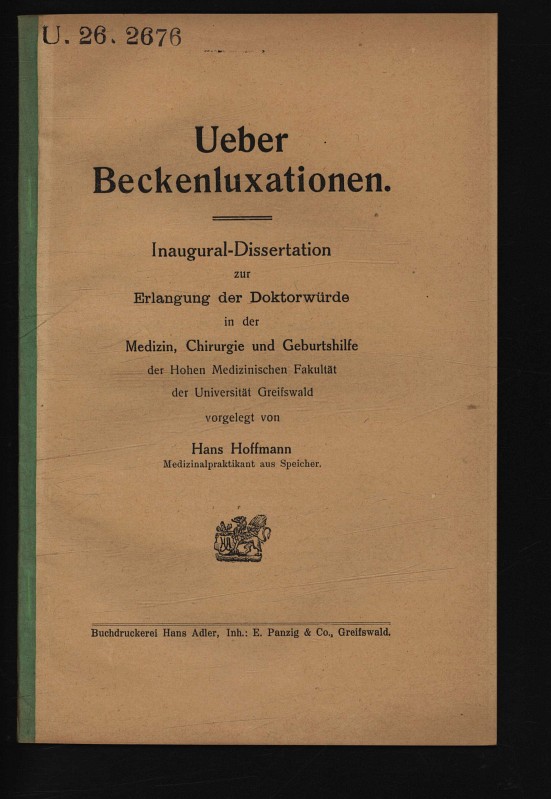 U. 26. 2676

Ueber Beckenluxationen.

Inaugural-Dissertation
zur
Erlangung der Doktorwürde
in der
Medizin, Chirurgie und Geburtshilfe
der Hohen Medizinischen Fakultät
der Universität Greifswald
vorgelegt von
Hans Hoffmann
Medizinalpraktikant aus Speicher.

Buchdruckerei Hans Adler, Inh.: E. Panzig & Co., Greifswald.